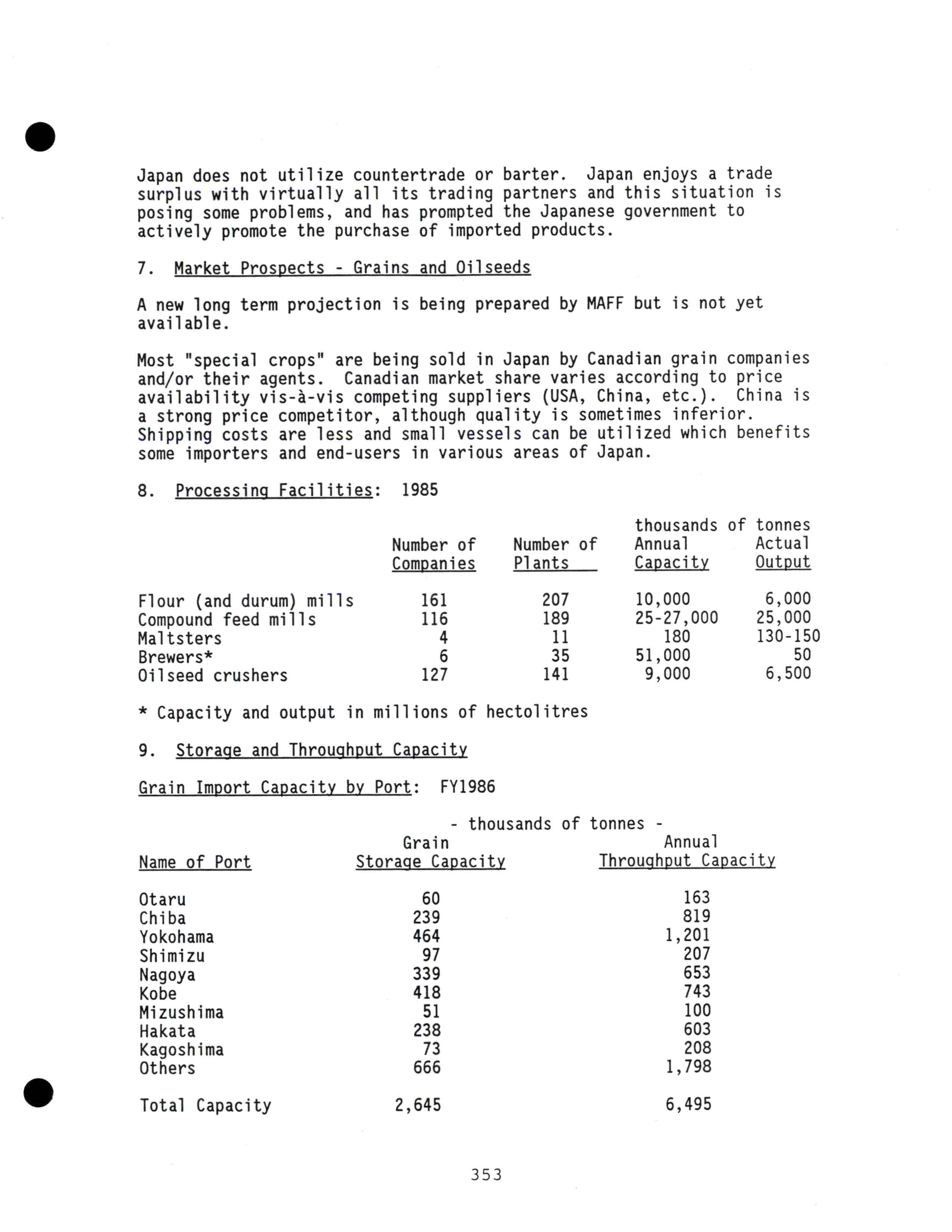 Japan does not utilize countertrade or barter. Japan enjoys a trade surplus with virtually all its trading partners and this situation is posing some problems, and has prompted the Japanese government to actively promote the purchase of imported products.

7. Market Prospects - Grains and Oilseeds

A new long term projection is being prepared by MAFF but is not yet available.

Most "special crops" are being sold in Japan by Canadian grain companies and/or their agents. Canadian market share varies according to price availability vis-à-vis competing suppliers (USA, China, etc.). China is a strong price competitor, although quality is sometimes inferior. Shipping costs are less and small vessels can be utilized which benefits some importers and end-users in various areas of Japan.

8. Processing Facilities: 1985

thousands of tonnes

| | Number of Companies | Number of Plants | Annual Capacity | Actual Output |
|---|---|---|---|---|
| Flour (and durum) mills | 161 | 207 | 10,000 | 6,000 |
| Compound feed mills | 116 | 189 | 25-27,000 | 25,000 |
| Maltsters | 4 | 11 | 180 | 130-150 |
| Brewers* | 6 | 35 | 51,000 | 50 |
| Oilseed crushers | 127 | 141 | 9,000 | 6,500 |

* Capacity and output in millions of hectolitres

9. Storage and Throughput Capacity

Grain Import Capacity by Port: FY1986

- thousands of tonnes -

| Name of Port | Grain Storage Capacity | Annual Throughput Capacity |
|---|---|---|
| Otaru | 60 | 163 |
| Chiba | 239 | 819 |
| Yokohama | 464 | 1,201 |
| Shimizu | 97 | 207 |
| Nagoya | 339 | 653 |
| Kobe | 418 | 743 |
| Mizushima | 51 | 100 |
| Hakata | 238 | 603 |
| Kagoshima | 73 | 208 |
| Others | 666 | 1,798 |
| Total Capacity | 2,645 | 6,495 |

353